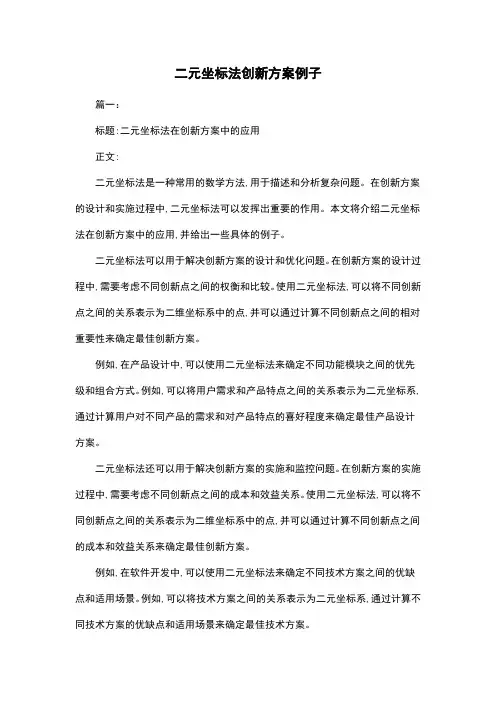 二元坐标法创新方案例子

篇一：

标题：二元坐标法在创新方案中的应用

正文：

二元坐标法是一种常用的数学方法，用于描述和分析复杂问题。在创新方案的设计和实施过程中，二元坐标法可以发挥出重要的作用。本文将介绍二元坐标法在创新方案中的应用，并给出一些具体的例子。

二元坐标法可以用于解决创新方案的设计和优化问题。在创新方案的设计过程中，需要考虑不同创新点之间的权衡和比较。使用二元坐标法，可以将不同创新点之间的关系表示为二维坐标系中的点，并可以通过计算不同创新点之间的相对重要性来确定最佳创新方案。

例如，在产品设计中，可以使用二元坐标法来确定不同功能模块之间的优先级和组合方式。例如，可以将用户需求和产品特点之间的关系表示为二元坐标系，通过计算用户对不同产品的需求和对产品特点的喜好程度来确定最佳产品设计方案。

二元坐标法还可以用于解决创新方案的实施和监控问题。在创新方案的实施过程中，需要考虑不同创新点之间的成本和效益关系。使用二元坐标法，可以将不同创新点之间的关系表示为二维坐标系中的点，并可以通过计算不同创新点之间的成本和效益关系来确定最佳创新方案。

例如，在软件开发中，可以使用二元坐标法来确定不同技术方案之间的优缺点和适用场景。例如，可以将技术方案之间的关系表示为二元坐标系，通过计算不同技术方案的优缺点和适用场景来确定最佳技术方案。